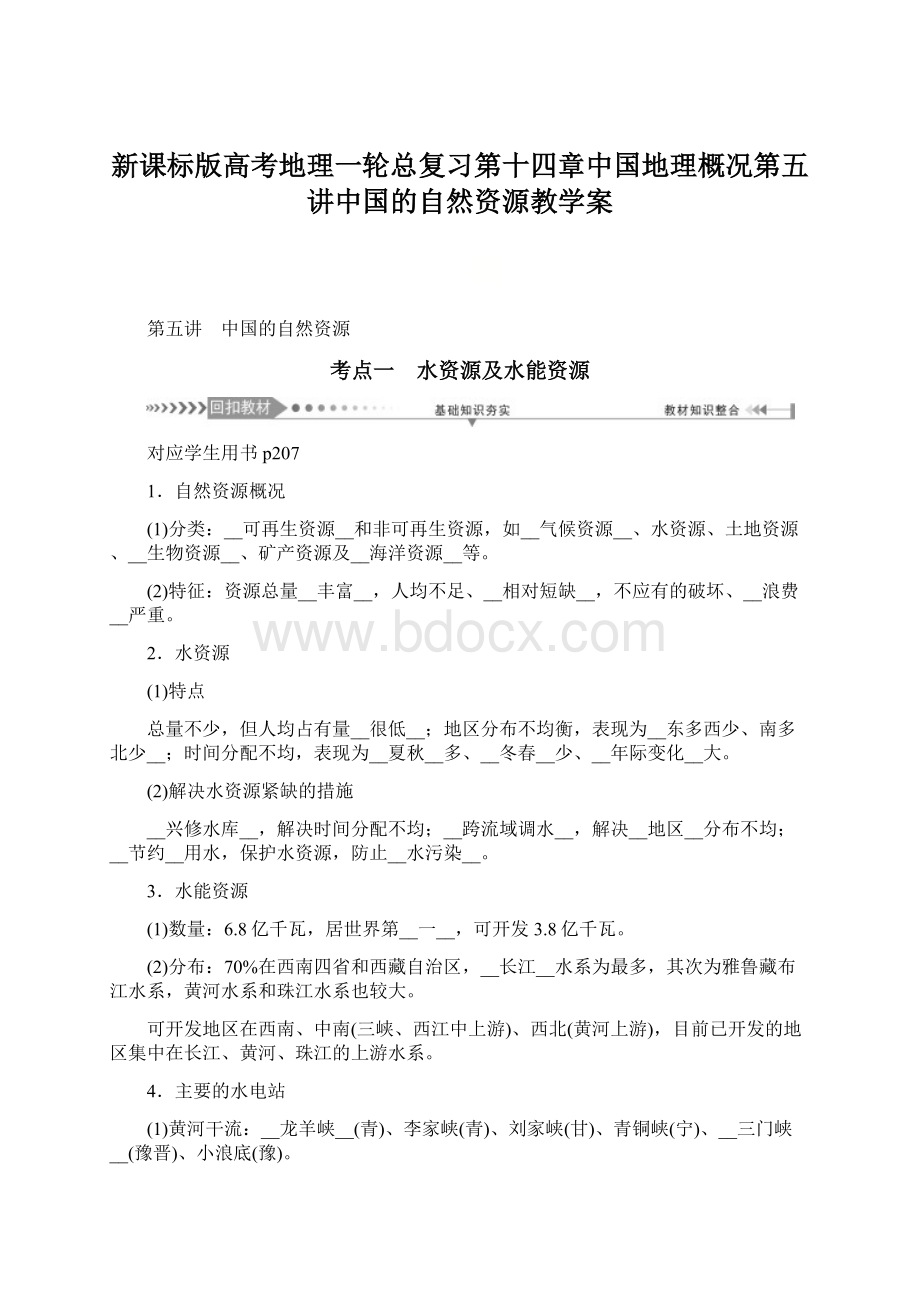 新课标版高考地理一轮总复习第十四章中国地理概况第五讲中国的自然资源教学案

第五讲　中国的自然资源

考点一　水资源及水能资源

回扣教材　基础知识夯实　教材知识整合

对应学生用书 p207

1．自然资源概况

(1)分类：__可再生资源__和非可再生资源，如__气候资源__、水资源、土地资源、__生物资源__、矿产资源及__海洋资源__等。

(2)特征：资源总量__丰富__，人均不足、__相对短缺__，不应有的破坏、__浪费__严重。

www.bdocx.com

2．水资源

(1)特点

总量不少，但人均占有量__很低__；地区分布不均衡，表现为__东多西少、南多北少__；时间分配不均，表现为__夏秋__多、__冬春__少、__年际变化__大。

(2)解决水资源紧缺的措施

__兴修水库__，解决时间分配不均；__跨流域调水__，解决__地区__分布不均；__节约__用水，保护水资源，防止__水污染__。

3．水能资源

(1)数量：6.8 亿千瓦，居世界第__一__，可开发 3.8 亿千瓦。

(2)分布：70%在西南四省和西藏自治区，__长江__水系为最多，其次为雅鲁藏布江水系，黄河水系和珠江水系也较大。

可开发地区在西南、中南(三峡、西江中上游)、西北(黄河上游)，目前已开发的地区集中在长江、黄河、珠江的上游水系。

4．主要的水电站

(1)黄河干流：__龙羊峡__(青)、李家峡(青)、刘家峡(甘)、青铜峡(宁)、__三门峡__(豫晋)、小浪底(豫)。